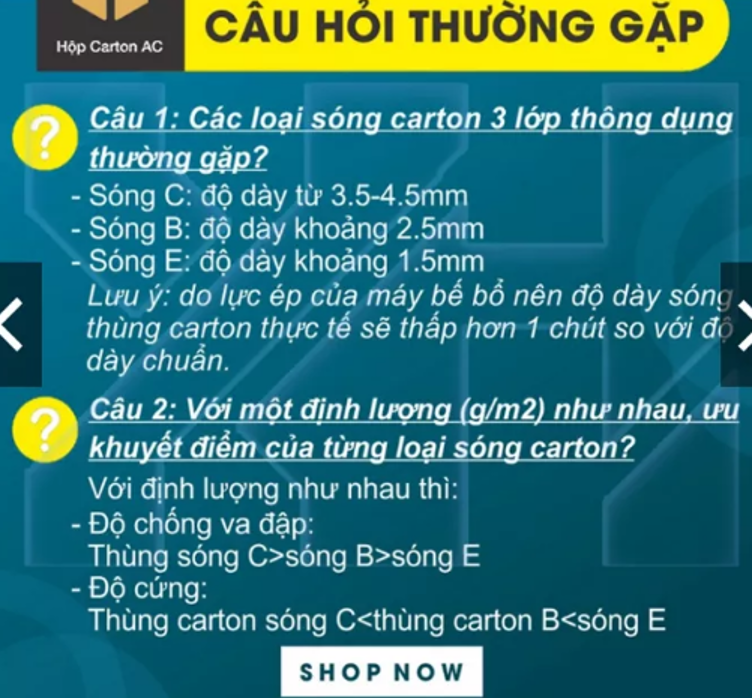 Hộp Carton AC

CÂU HỎI THƯỜNG GẶP

?

Câu 1: Các loại sóng carton 3 lớp thông dụng thường gặp?

- Sóng C: độ dày từ 3.5-4.5mm
- Sóng B: độ dày khoảng 2.5mm
- Sóng E: độ dày khoảng 1.5mm

Lưu ý: do lực ép của máy bế bổ nên độ dày sóng thùng carton thực tế sẽ thấp hơn 1 chút so với độ dày chuẩn.

?

Câu 2: Với một định lượng (g/m2) như nhau, ưu khuyết điểm của từng loại sóng carton?

Với định lượng như nhau thì:

- Độ chống va đập:
Thùng sóng C>sóng B>sóng E
- Độ cứng:
Thùng carton sóng C<thùng carton B<sóng E

SHOP NOW